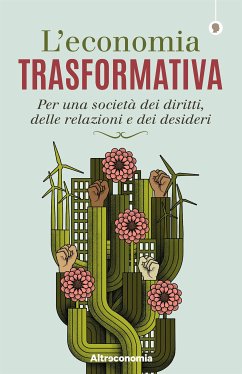 L'economia
TRASFORMATIVA

Per una società dei diritti, delle relazioni e dei desideri

Altreconomia